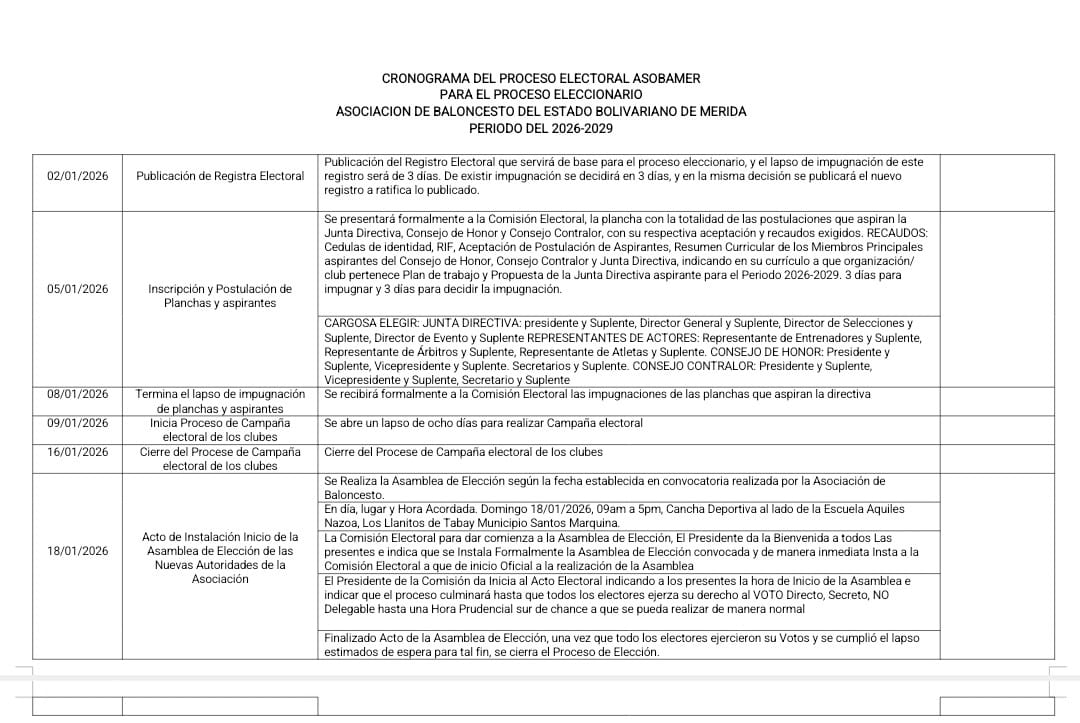 CRONOGRAMA DEL PROCESO ELECTORAL ASOBAMER
PARA EL PROCESO ELECCIONARIO
ASOCIACION DE BALONCESTO DEL ESTADO BOLIVARIANO DE MERIDA
PERIODO DEL 2026-2029

| | | | |
|---|---|---|---|
| 02/01/2026 | Publicación de Registra Electoral | Publicación del Registro Electoral que servirá de base para el proceso eleccionario, y el lapso de impugnación de este registro será de 3 días. De existir impugnación se decidirá en 3 días, y en la misma decisión se publicará el nuevo registro a ratifica lo publicado. | |
| 05/01/2026 | Inscripción y Postulación de Planchas y aspirantes | Se presentará formalmente a la Comisión Electoral, la plancha con la totalidad de las postulaciones que aspiran la Junta Directiva, Consejo de Honor y Consejo Contralor, con su respectiva aceptación y recaudos exigidos. RECAUDOS: Cedulas de identidad, RIF, Aceptación de Postulación de Aspirantes, Resumen Curricular de los Miembros Principales aspirantes del Consejo de Honor, Consejo Contralor y Junta Directiva, indicando en su currículo a que organización/ club pertenece Plan de trabajo y Propuesta de la Junta Directiva aspirante para el Periodo 2026-2029. 3 días para impugnar y 3 días para decidir la impugnación. | |
| | | CARGOSA ELEGIR: JUNTA DIRECTIVA: presidente y Suplente, Director General y Suplente, Director de Selecciones y Suplente, Director de Evento y Suplente REPRESENTANTES DE ACTORES: Representante de Entrenadores y Suplente, Representante de Árbitros y Suplente, Representante de Atletas y Suplente. CONSEJO DE HONOR: Presidente y Suplente, Vicepresidente y Suplente. Secretarios y Suplente. CONSEJO CONTRALOR: Presidente y Suplente, Vicepresidente y Suplente, Secretario y Suplente | |
| 08/01/2026 | Termina el lapso de impugnación de planchas y aspirantes | Se recibirá formalmente a la Comisión Electoral las impugnaciones de las planchas que aspiran la directiva | |
| 09/01/2026 | Inicia Proceso de Campaña electoral de los clubes | Se abre un lapso de ocho días para realizar Campaña electoral | |
| 16/01/2026 | Cierre del Procese de Campaña electoral de los clubes | Cierre del Procese de Campaña electoral de los clubes | |
| 18/01/2026 | Acto de Instalación Inicio de la Asamblea de Elección de las Nuevas Autoridades de la Asociación | Se Realiza la Asamblea de Elección según la fecha establecida en convocatoria realizada por la Asociación de Baloncesto. | |
| | | En día, lugar y Hora Acordada. Domingo 18/01/2026, 09am a 5pm, Cancha Deportiva al lado de la Escuela Aquiles Nazoa, Los Llanitos de Tabay Municipio Santos Marquina. | |
| | | La Comisión Electoral para dar comienza a la Asamblea de Elección, El Presidente da la Bienvenida a todos Las presentes e indica que se Instala Formalmente la Asamblea de Elección convocada y de manera inmediata Insta a la Comisión Electoral a que de inicio Oficial a la realización de la Asamblea | |
| | | El Presidente de la Comisión da Inicia al Acto Electoral indicando a los presentes la hora de Inicio de la Asamblea e indicar que el proceso culminará hasta que todos los electores ejerza su derecho al VOTO Directo, Secreto, NO Delegable hasta una Hora Prudencial sur de chance a que se pueda realizar de manera normal | |
| | | Finalizado Acto de la Asamblea de Elección, una vez que todo los electores ejercieron su Votos y se cumplió el lapso estimados de espera para tal fin, se cierra el Proceso de Elección. | |